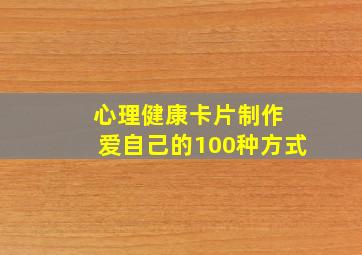 心理健康卡片制作
爱自己的100种方式